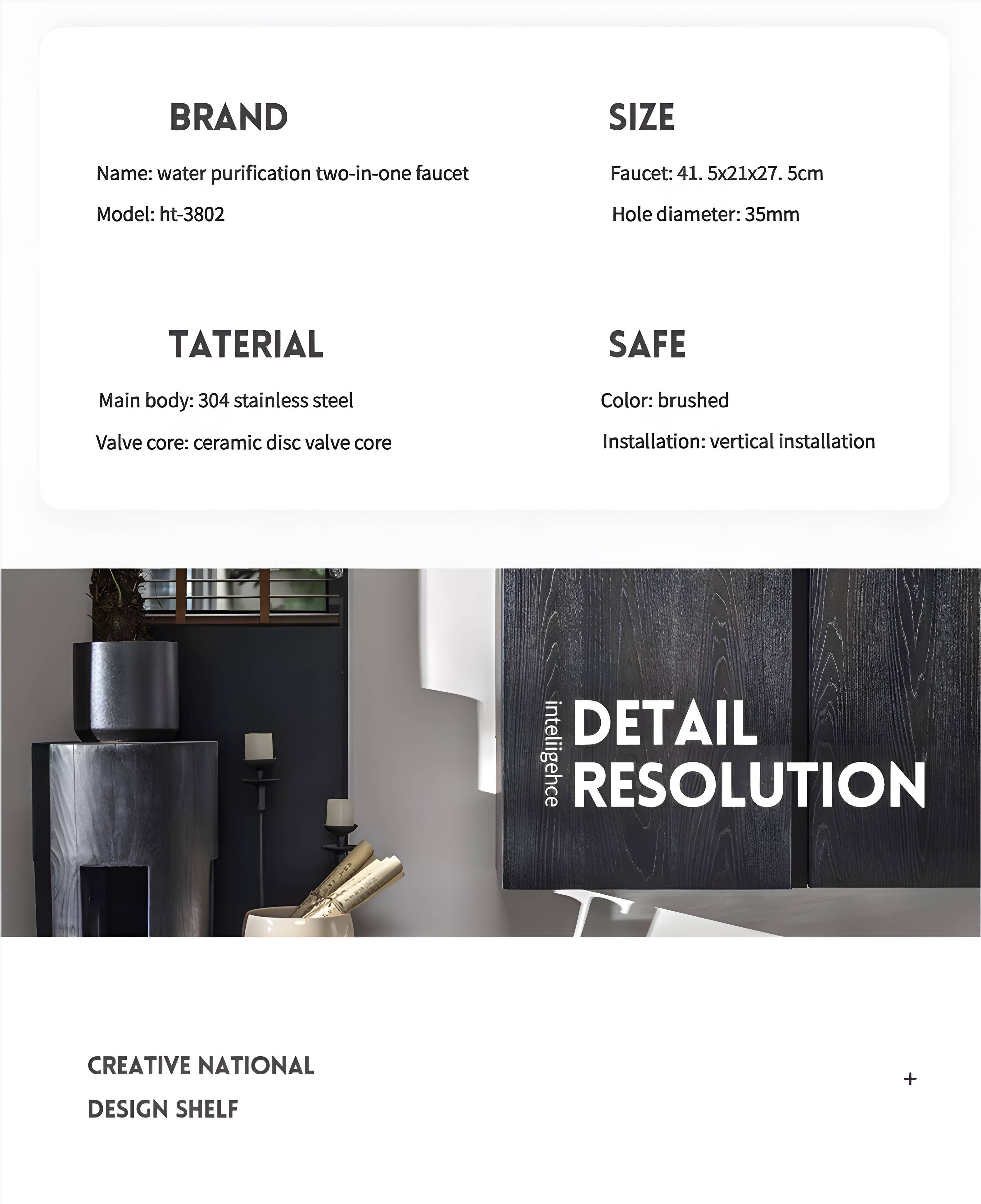 BRAND

Name: water purification two-in-one faucet

Model: ht-3802

SIZE

Faucet: 41. 5x21x27. 5cm

Hole diameter: 35mm

TATERIAL

Main body: 304 stainless steel

Valve core: ceramic disc valve core

SAFE

Color: brushed

Installation: vertical installation

inteliigehce

DETAIL RESOLUTION

CREATIVE NATIONAL DESIGN SHELF

+